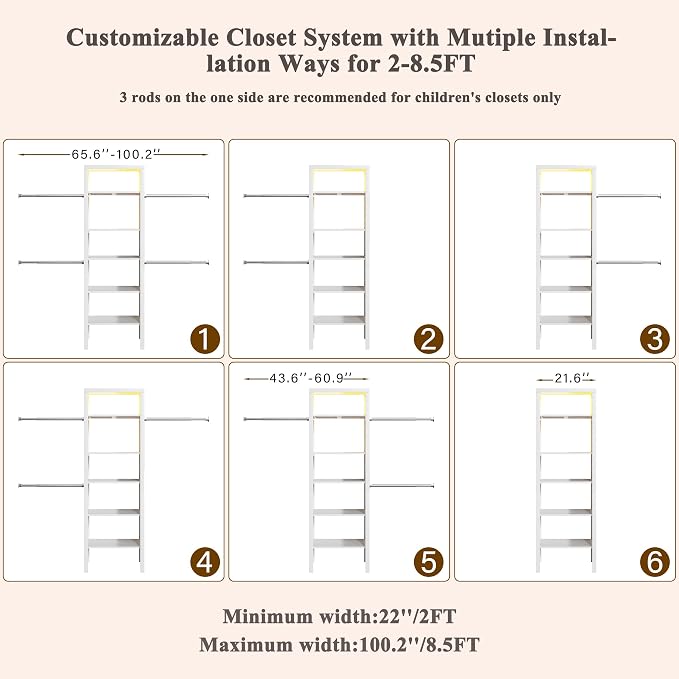 Customizable Closet System with Mutiple Installation Ways for 2-8.5FT

3 rods on the one side are recommended for children's closets only

65.6''-100.2''

1

2

3

4

43.6''-60.9''

5

21.6''

6

Minimum width:22''/2FT

Maximum width:100.2''/8.5FT